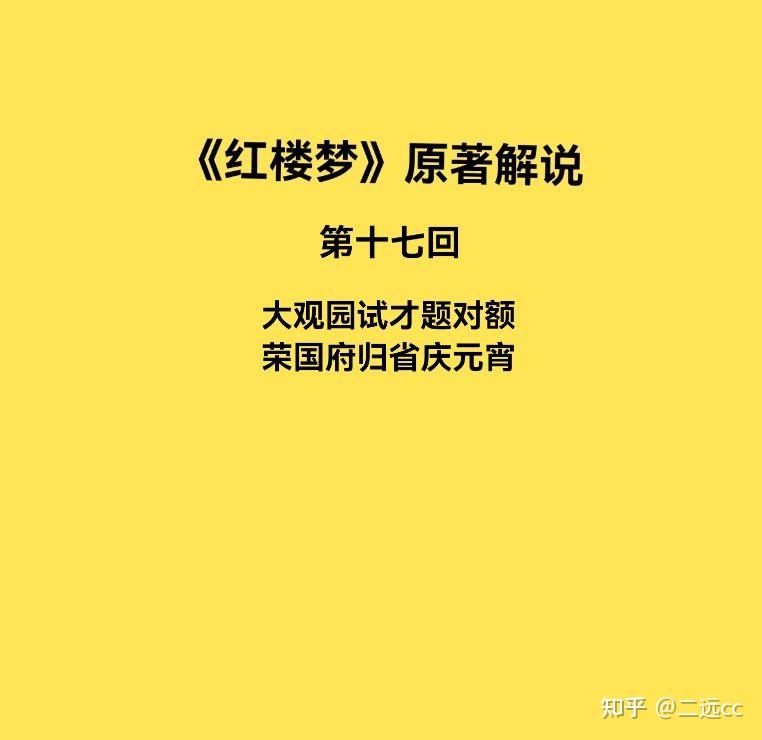 《红楼梦》原著解说

第十七回

大观园试才题对额
荣国府归省庆元宵

知乎 @二远cc